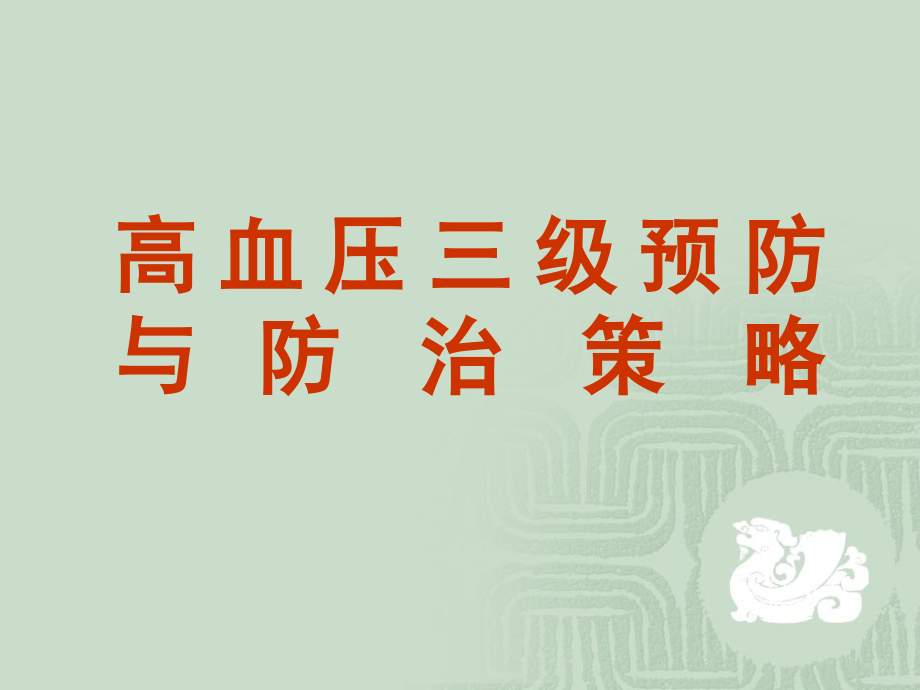 高血压三级预防与防治策略